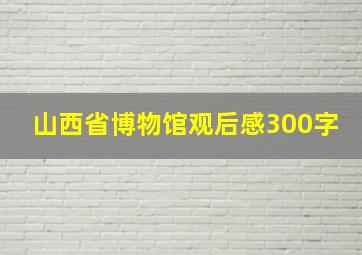 山西省博物馆观后感300字